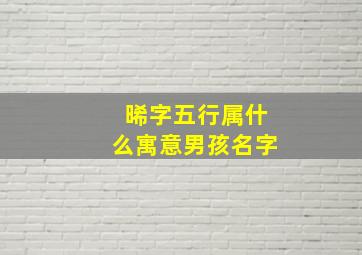 晞字五行属什么寓意男孩名字